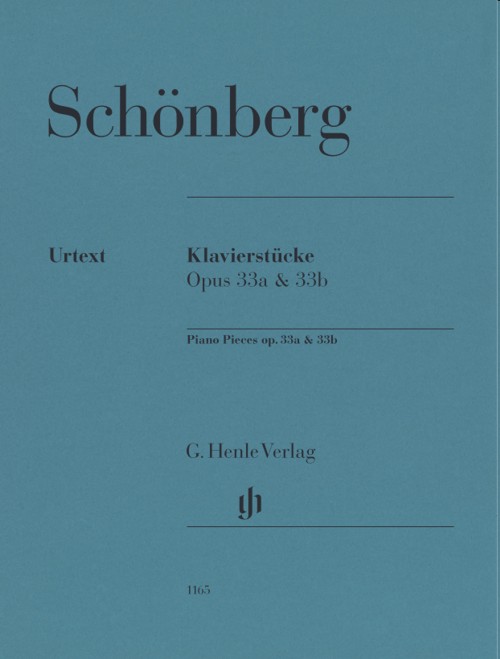 Schönberg

Urtext

Klavierstücke
Opus 33a & 33b

Piano Pieces op. 33a & 33b

G. Henle Verlag

1165